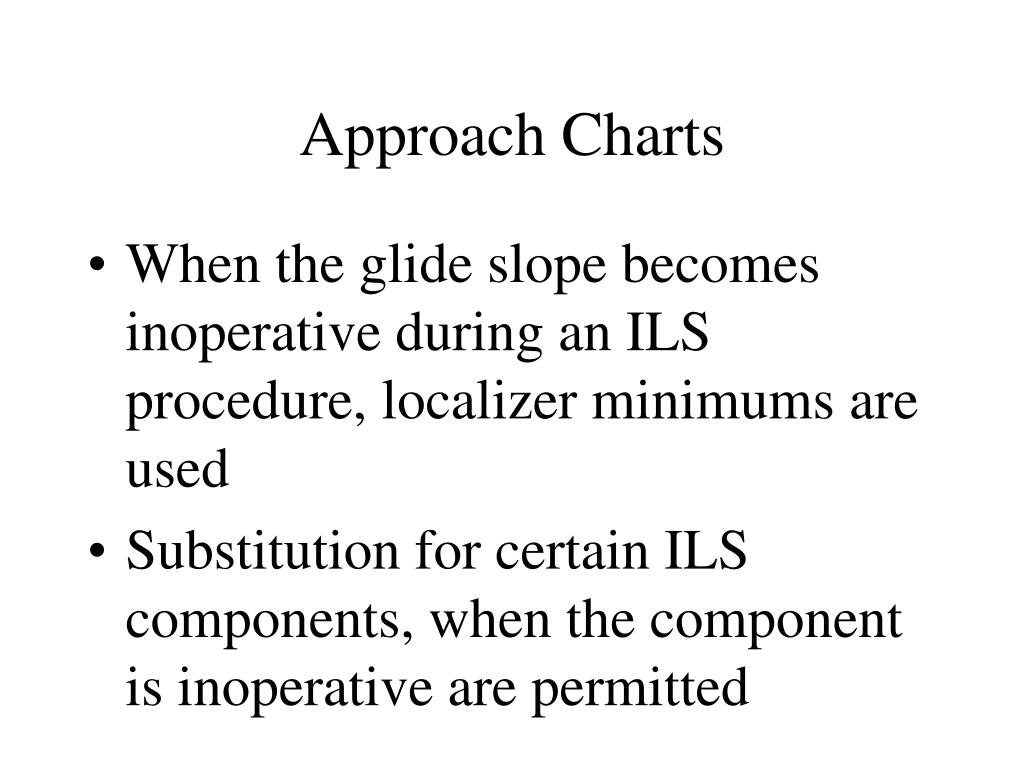 Approach Charts

• When the glide slope becomes inoperative during an ILS procedure, localizer minimums are used

• Substitution for certain ILS components, when the component is inoperative are permitted